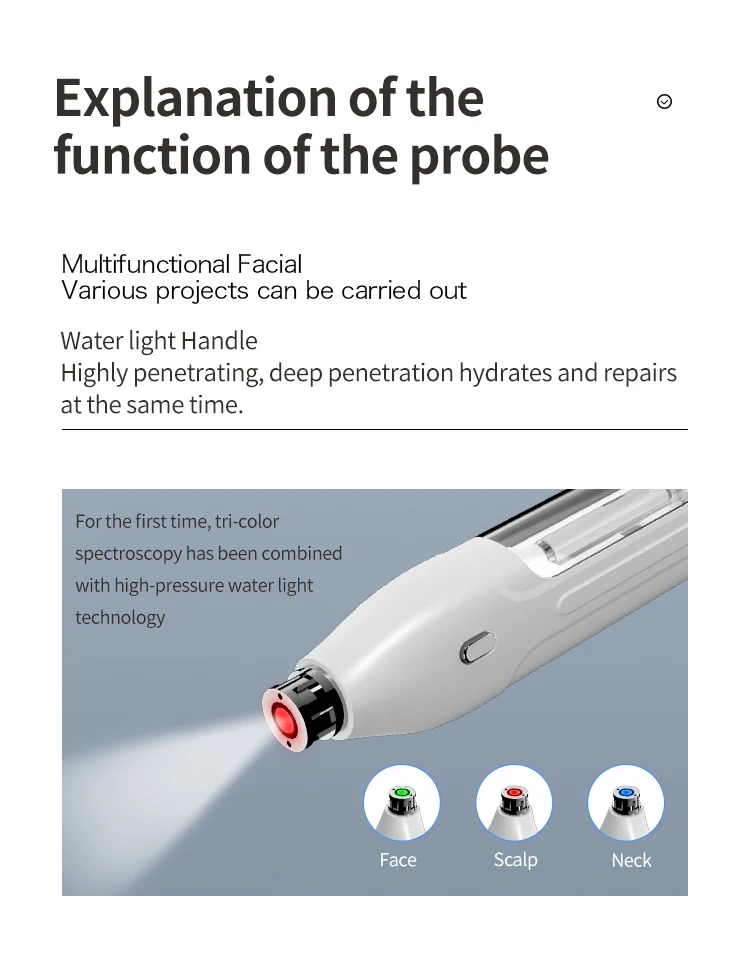 Explanation of the function of the probe

Multifunctional Facial
Various projects can be carried out

Water light Handle
Highly penetrating, deep penetration hydrates and repairs at the same time.

For the first time, tri-color spectroscopy has been combined with high-pressure water light technology

Face

Scalp

Neck